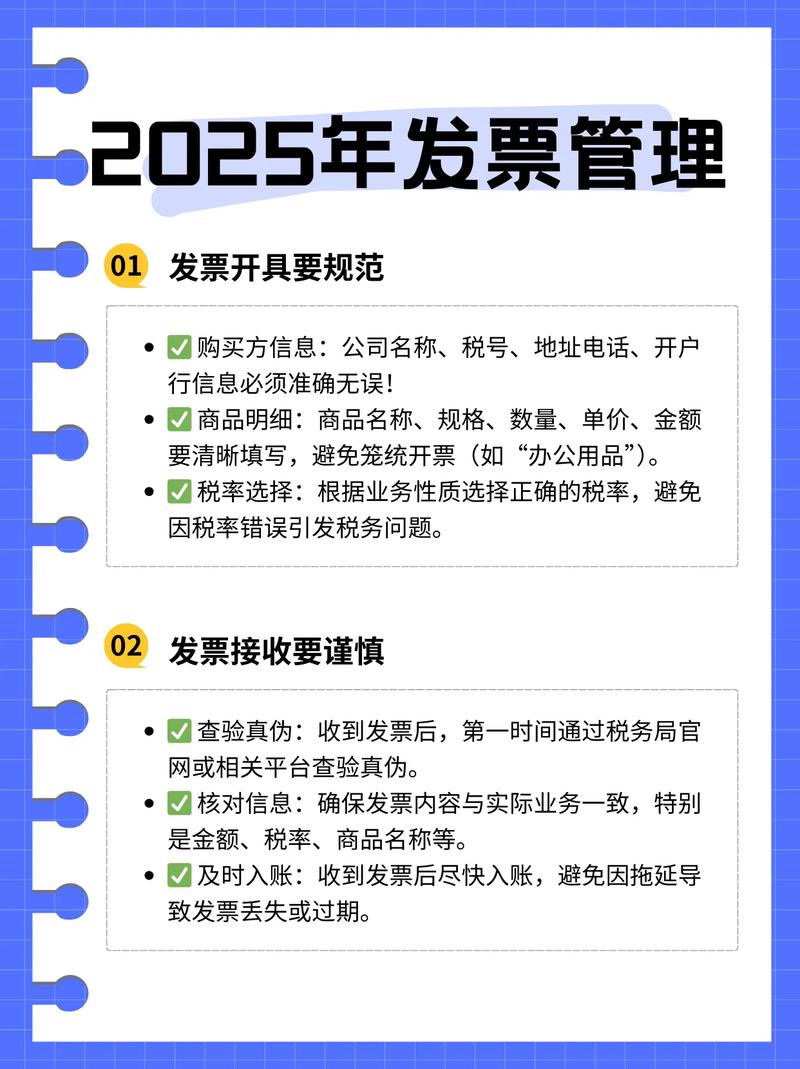 2025年发票管理

01 发票开具要规范

- ✅ 购买方信息：公司名称、税号、地址电话、开户行信息必须准确无误！
- ✅ 商品明细：商品名称、规格、数量、单价、金额要清晰填写，避免笼统开票（如“办公用品”）。
- ✅ 税率选择：根据业务性质选择正确的税率，避免因税率错误引发税务问题。

02 发票接收要谨慎

- ✅ 查验真伪：收到发票后，第一时间通过税务局官网或相关平台查验真伪。
- ✅ 核对信息：确保发票内容与实际业务一致，特别是金额、税率、商品名称等。
- ✅ 及时入账：收到发票后尽快入账，避免因拖延导致发票丢失或过期。